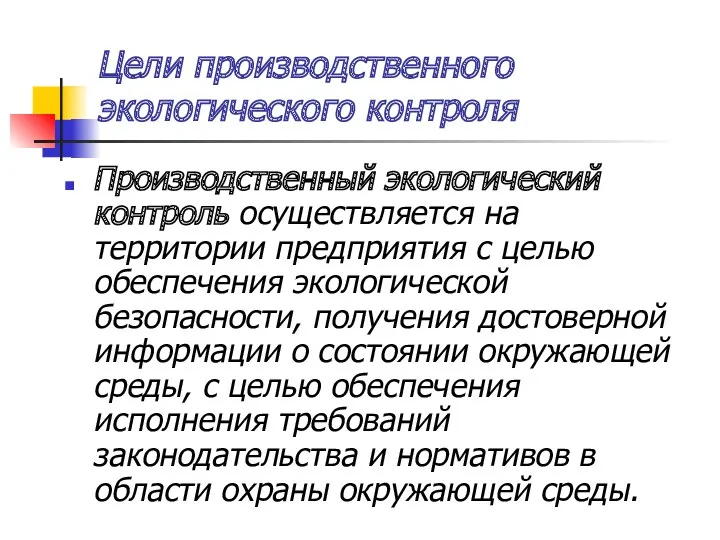 Цели производственного экологического контроля

Производственный экологический контроль осуществляется на территории предприятия с целью обеспечения экологической безопасности, получения достоверной информации о состоянии окружающей среды, с целью обеспечения исполнения требований законодательства и нормативов в области охраны окружающей среды.